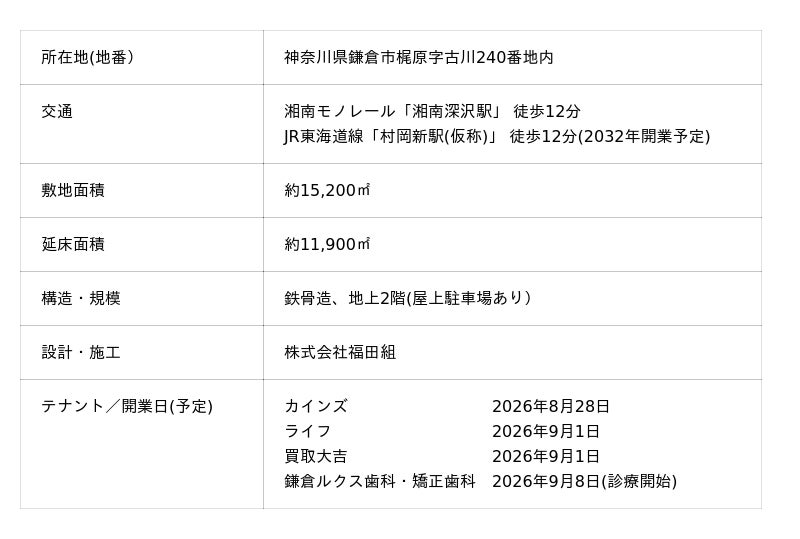 | 所在地(地番) | 神奈川県鎌倉市梶原字古川240番地内 |
|---|---|
| 交通 | 湘南モノレール「湘南深沢駅」 徒歩12分 JR東海道線「村岡新駅(仮称)」 徒歩12分(2032年開業予定) |
| 敷地面積 | 約15,200㎡ |
| 延床面積 | 約11,900㎡ |
| 構造・規模 | 鉄骨造、地上2階(屋上駐車場あり) |
| 設計・施工 | 株式会社福田組 |
| テナント/開業日(予定) | カインズ 2026年8月28日 ライフ 2026年9月1日 買取大吉 2026年9月1日 鎌倉ルクス歯科・矯正歯科 2026年9月8日(診療開始) |